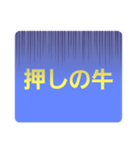 押しの牛